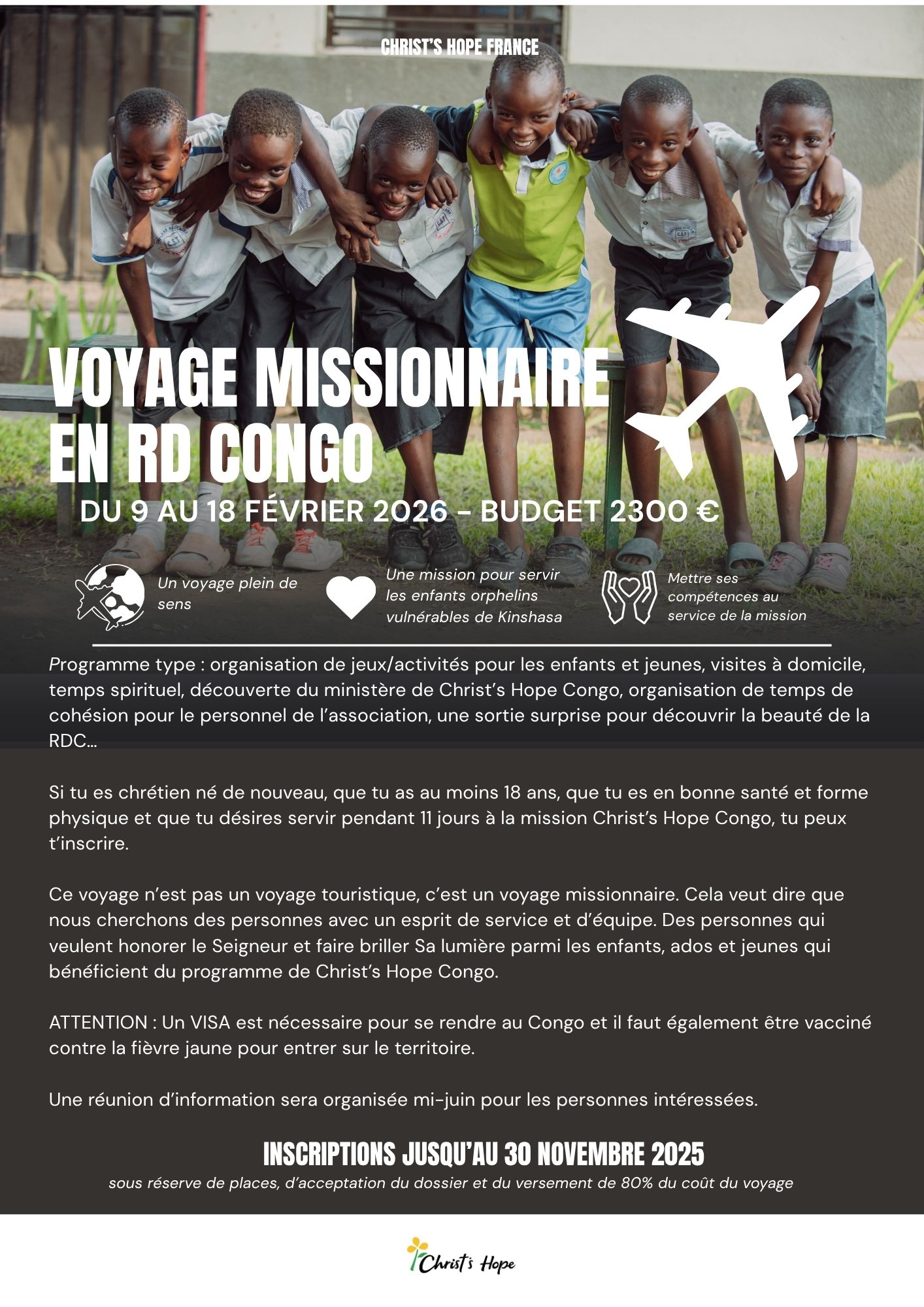 CHRIST'S HOPE FRANCE

VOYAGE MISSIONNAIRE EN RD CONGO

DU 9 AU 18 FÉVRIER 2026 - BUDGET 2300 €

Un voyage plein de sens

Une mission pour servir les enfants orphelins vulnérables de Kinshasa

Mettre ses compétences au service de la mission

Programme type : organisation de jeux/activités pour les enfants et jeunes, visites à domicile, temps spirituel, découverte du ministère de Christ's Hope Congo, organisation de temps de cohésion pour le personnel de l'association, une sortie surprise pour découvrir la beauté de la RDC...

Si tu es chrétien né de nouveau, que tu as au moins 18 ans, que tu es en bonne santé et forme physique et que tu désires servir pendant 11 jours à la mission Christ's Hope Congo, tu peux t'inscrire.

Ce voyage n'est pas un voyage touristique, c'est un voyage missionnaire. Cela veut dire que nous cherchons des personnes avec un esprit de service et d'équipe. Des personnes qui veulent honorer le Seigneur et faire briller Sa lumière parmi les enfants, ados et jeunes qui bénéficient du programme de Christ's Hope Congo.

ATTENTION : Un VISA est nécessaire pour se rendre au Congo et il faut également être vacciné contre la fièvre jaune pour entrer sur le territoire.

Une réunion d'information sera organisée mi-juin pour les personnes intéressées.

INSCRIPTIONS JUSQU'AU 30 NOVEMBRE 2025

sous réserve de places, d'acceptation du dossier et du versement de 80% du coût du voyage

Christ's Hope